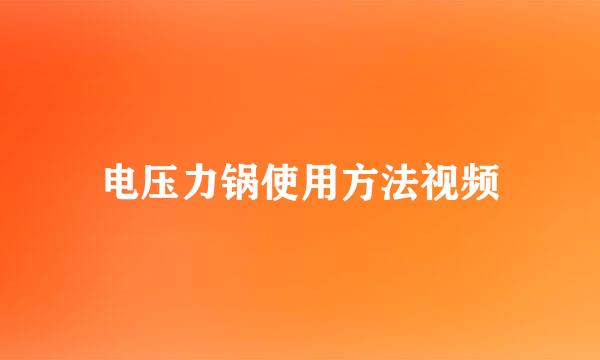 电压力锅使用方法视频